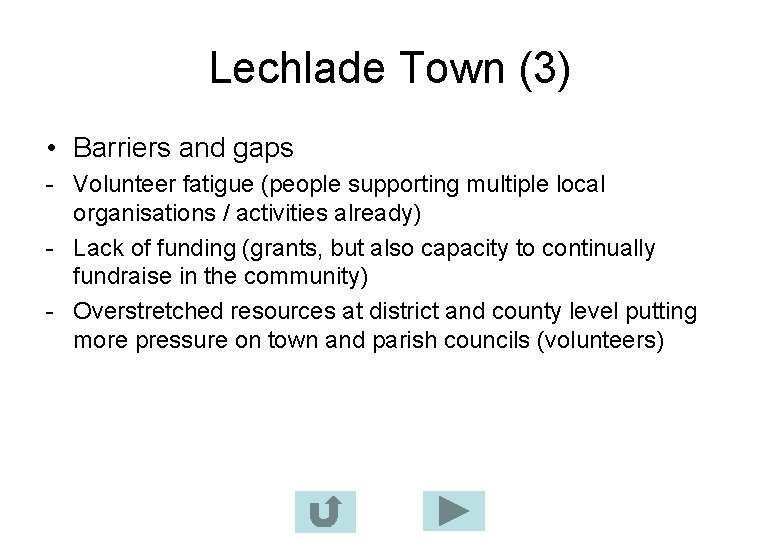 Lechlade Town (3)

• Barriers and gaps
- Volunteer fatigue (people supporting multiple local organisations / activities already)
- Lack of funding (grants, but also capacity to continually fundraise in the community)
- Overstretched resources at district and county level putting more pressure on town and parish councils (volunteers)